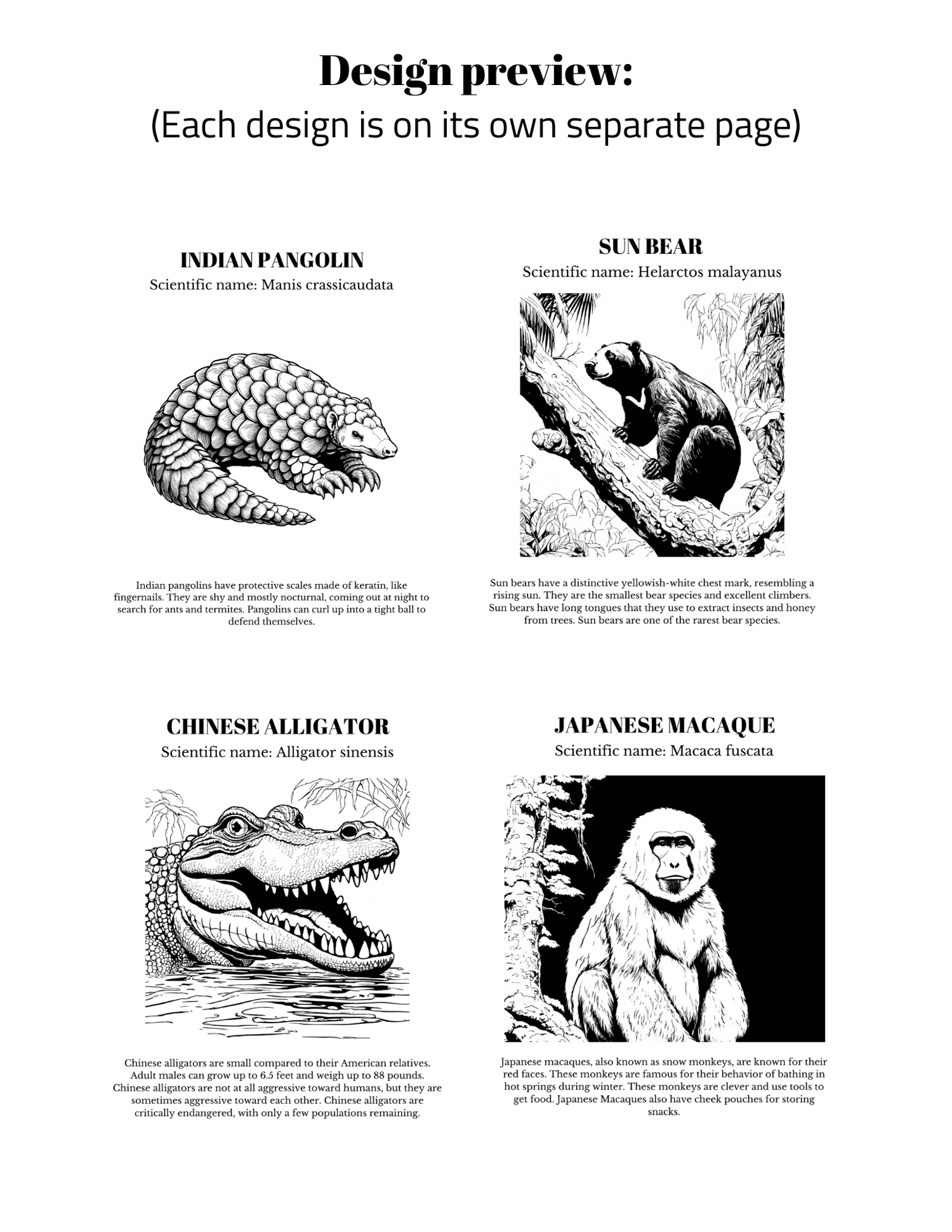 Design preview:
(Each design is on its own separate page)

INDIAN PANGOLIN
Scientific name: Manis crassicaudata

Indian pangolins have protective scales made of keratin, like fingernails. They are shy and mostly nocturnal, coming out at night to search for ants and termites. Pangolins can curl up into a tight ball to defend themselves.

SUN BEAR
Scientific name: Helarctos malayanus

Sun bears have a distinctive yellowish-white chest mark, resembling a rising sun. They are the smallest bear species and excellent climbers. Sun bears have long tongues that they use to extract insects and honey from trees. Sun bears are one of the rarest bear species.

CHINESE ALLIGATOR
Scientific name: Alligator sinensis

Chinese alligators are small compared to their American relatives. Adult males can grow up to 6.5 feet and weigh up to 88 pounds. Chinese alligators are not at all aggressive toward humans, but they are sometimes aggressive toward each other. Chinese alligators are critically endangered, with only a few populations remaining.

JAPANESE MACAQUE
Scientific name: Macaca fuscata

Japanese macaques, also known as snow monkeys, are known for their red faces. These monkeys are famous for their behavior of bathing in hot springs during winter. These monkeys are clever and use tools to get food. Japanese Macaques also have cheek pouches for storing snacks.